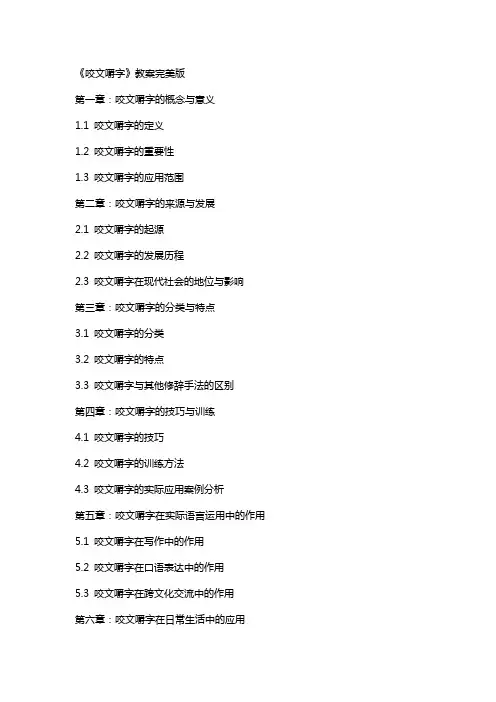 《咬文嚼字》教案完美版

第一章：咬文嚼字的概念与意义

1.1 咬文嚼字的定义

1.2 咬文嚼字的重要性

1.3 咬文嚼字的应用范围

第二章：咬文嚼字的来源与发展

2.1 咬文嚼字的起源

2.2 咬文嚼字的发展历程

2.3 咬文嚼字在现代社会的地位与影响

第三章：咬文嚼字的分类与特点

3.1 咬文嚼字的分类

3.2 咬文嚼字的特点

3.3 咬文嚼字与其他修辞手法的区别

第四章：咬文嚼字的技巧与训练

4.1 咬文嚼字的技巧

4.2 咬文嚼字的训练方法

4.3 咬文嚼字的实际应用案例分析

第五章：咬文嚼字在实际语言运用中的作用

5.1 咬文嚼字在写作中的作用

5.2 咬文嚼字在口语表达中的作用

5.3 咬文嚼字在跨文化交流中的作用

第六章：咬文嚼字在日常生活中的应用